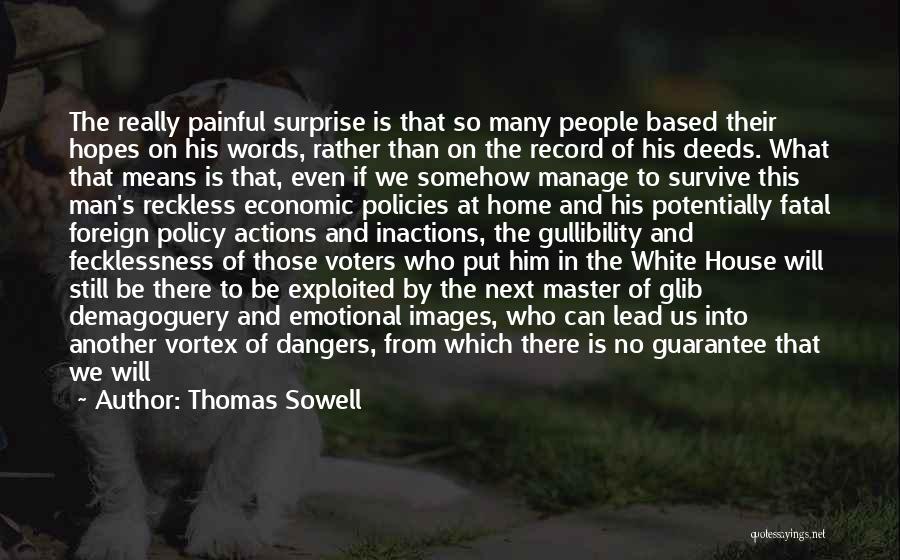 The really painful surprise is that so many people based their hopes on his words, rather than on the record of his deeds. What that means is that, even if we somehow manage to survive this man's reckless economic policies at home and his potentially fatal foreign policy actions and inactions, the gullibility and fecklessness of those voters who put him in the White House will still be there to be exploited by the next master of glib demagoguery and emotional images, who can lead us into another vortex of dangers, from which there is no guarantee that we will

~ Author: Thomas Sowell

quotessayings.net